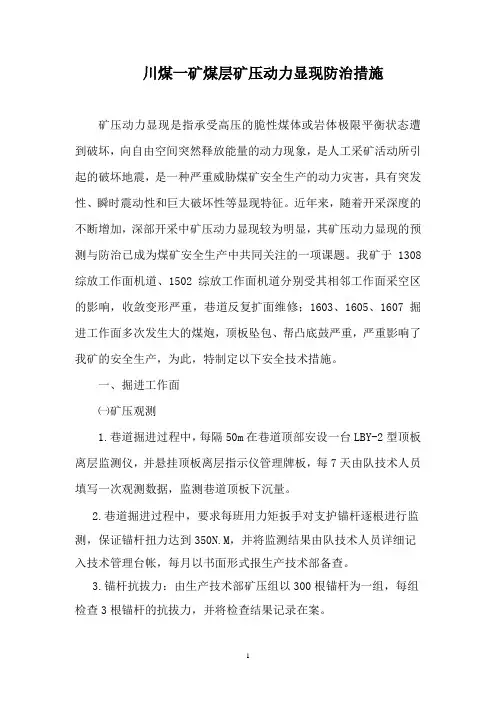 川煤一矿煤层矿压动力显现防治措施

矿压动力显现是指承受高压的脆性煤体或岩体极限平衡状态遭到破坏，向自由空间突然释放能量的动力现象，是人工采矿活动所引起的破坏地震，是一种严重威胁煤矿安全生产的动力灾害，具有突发性、瞬时震动性和巨大破坏性等显现特征。近年来，随着开采深度的不断增加，深部开采中矿压动力显现较为明显，其矿压动力显现的预测与防治已成为煤矿安全生产中共同关注的一项课题。我矿于 1308 综放工作面机道、1502 综放工作面机道分别受其相邻工作面采空区的影响，收敛变形严重，巷道反复扩面维修；1603、1605、1607 掘进工作面多次发生大的煤炮，顶板坠包、帮凸底鼓严重，严重影响了我矿的安全生产，为此，特制定以下安全技术措施。

一、掘进工作面

㈠矿压观测

1.巷道掘进过程中，每隔 50m 在巷道顶部安设一台 LBY-2 型顶板离层监测仪，并悬挂顶板离层指示仪管理牌板，每 7 天由队技术人员填写一次观测数据，监测巷道顶板下沉量。

2.巷道掘进过程中，要求每班用力矩扳手对支护锚杆逐根进行监测，保证锚杆扭力达到 350N.M，并将监测结果由队技术人员详细记入技术管理台帐，每月以书面形式报生产技术部备查。

3.锚杆抗拔力：由生产技术部矿压组以 300 根锚杆为一组，每组检查 3 根锚杆的抗拔力，并将检查结果记录在案。

1